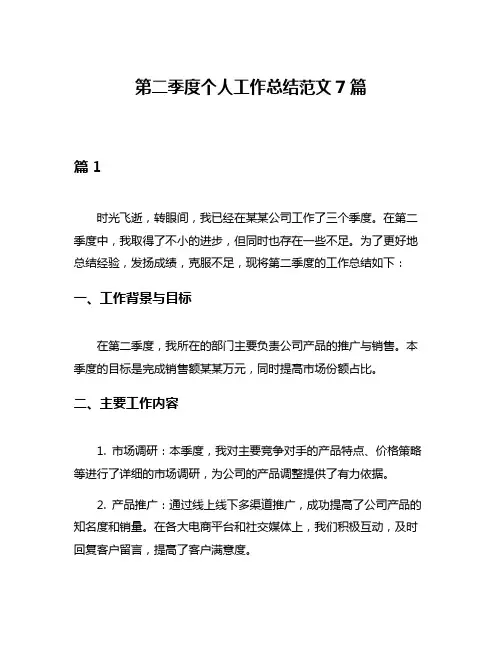 第二季度个人工作总结范文 7 篇

篇 1

时光飞逝，转眼间，我已经在某某公司工作了三个季度。在第二季度中，我取得了不小的进步，但同时也存在一些不足。为了更好地总结经验，发扬成绩，克服不足，现将第二季度的工作总结如下：

一、工作背景与目标

在第二季度，我所在的部门主要负责公司产品的推广与销售。本季度的目标是完成销售额某某万元，同时提高市场份额占比。

二、主要工作内容

1. 市场调研：本季度，我对主要竞争对手的产品特点、价格策略等进行了详细的市场调研，为公司的产品调整提供了有力依据。

2. 产品推广：通过线上线下多渠道推广，成功提高了公司产品的知名度和销量。在各大电商平台和社交媒体上，我们积极互动，及时回复客户留言，提高了客户满意度。